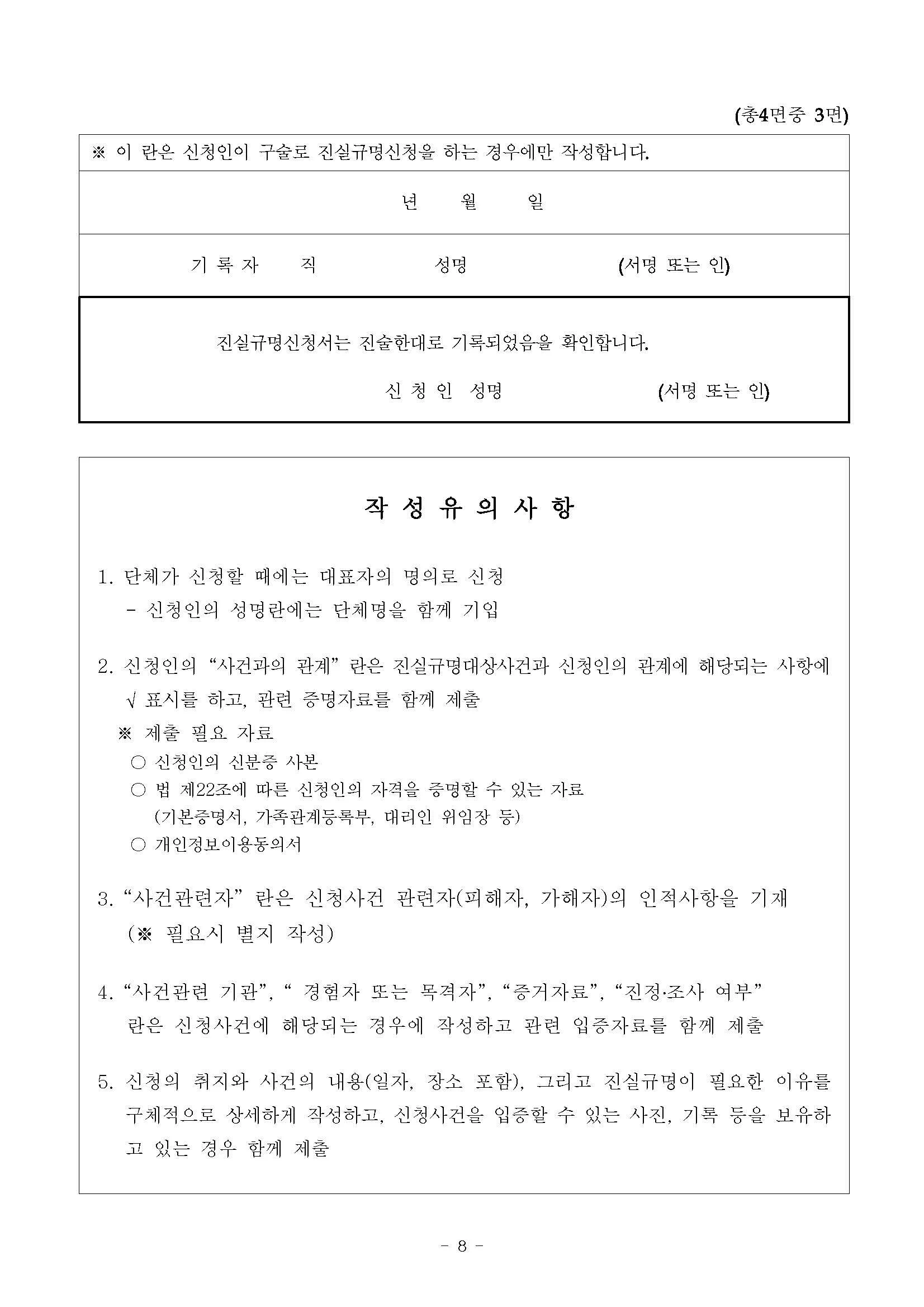 (총4면중 3면)

※ 이 란은 신청인이 구술로 진실규명신청을 하는 경우에만 작성합니다.

년 월 일

기 록 자 직 성명 (서명 또는 인)

진실규명신청서는 진술한대로 기록되었음을 확인합니다.

신 청 인 성명 (서명 또는 인)

작 성 유 의 사 항

1. 단체가 신청할 때에는 대표자의 명의로 신청
- 신청인의 성명란에는 단체명을 함께 기입

2. 신청인의 “사건과의 관계” 란은 진실규명대상사건과 신청인의 관계에 해당되는 사항에 √ 표시를 하고, 관련 증명자료를 함께 제출
※ 제출 필요 자료
○ 신청인의 신분증 사본
○ 법 제22조에 따른 신청인의 자격을 증명할 수 있는 자료 (기본증명서, 가족관계등록부, 대리인 위임장 등)
○ 개인정보이용동의서

3. “사건관련자” 란은 신청사건 관련자(피해자, 가해자)의 인적사항을 기재 (※ 필요시 별지 작성)

4. “사건관련 기관”, “ 경험자 또는 목격자”, “증거자료”, “진정·조사 여부” 란은 신청사건에 해당되는 경우에 작성하고 관련 입증자료를 함께 제출

5. 신청의 취지와 사건의 내용(일자, 장소 포함), 그리고 진실규명이 필요한 이유를 구체적으로 상세하게 작성하고, 신청사건을 입증할 수 있는 사진, 기록 등을 보유하고 있는 경우 함께 제출

- 8 -